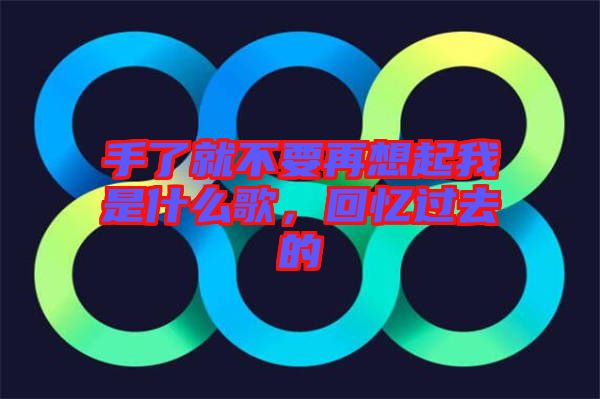 手了就不要再想起我是什么歌，回忆过去的